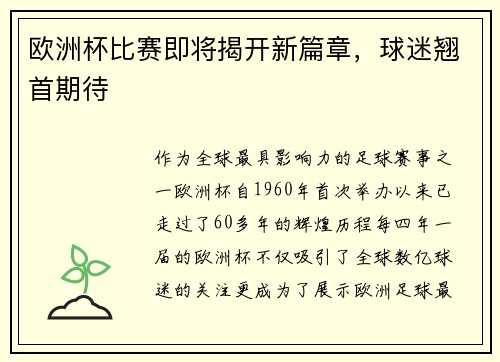 欧洲杯比赛即将揭开新篇章，球迷翘首期待

作为全球最具影响力的足球赛事之一欧洲杯自1960年首次举办以来已走过了60多年的辉煌历程每四年一届的欧洲杯不仅吸引了全球数亿球迷的关注更成为了展示欧洲足球最